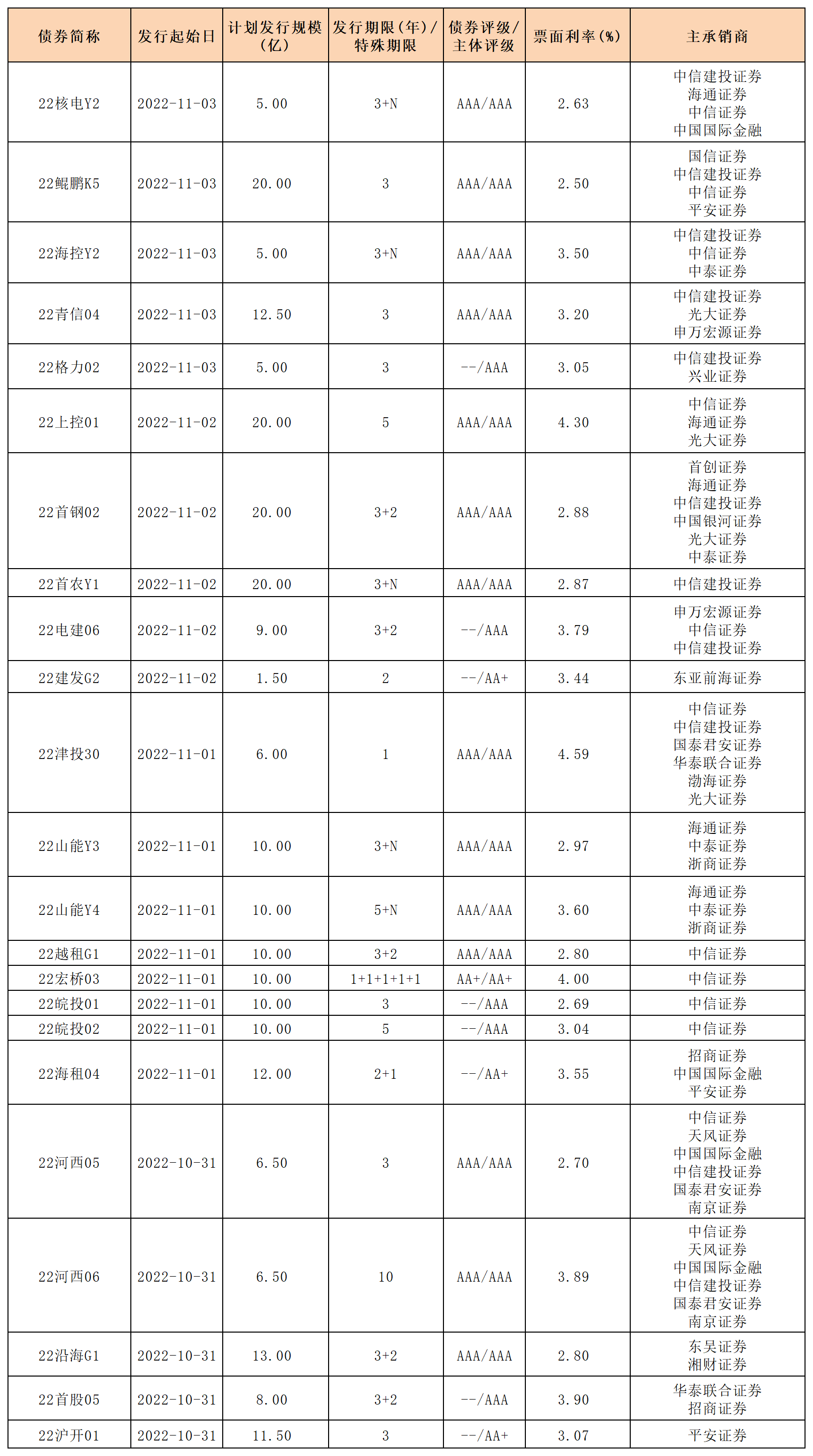 | 债券简称 | 发行起始日 | 计划发行规模（亿） | 发行期限（年）/特殊期限 | 债券评级/主体评级 | 票面利率（%） | 主承销商 |
|---|---|---|---|---|---|---|
| 22核电Y2 | 2022-11-03 | 5.00 | 3+N | AAA/AAA | 2.63 | 中信建投证券 海通证券 中信证券 中国国际金融 |
| 22鲲鹏K5 | 2022-11-03 | 20.00 | 3 | AAA/AAA | 2.50 | 国信证券 中信建投证券 中信证券 平安证券 |
| 22海控Y2 | 2022-11-03 | 5.00 | 3+N | AAA/AAA | 3.50 | 中信建投证券 中信证券 中泰证券 |
| 22青信04 | 2022-11-03 | 12.50 | 3 | AAA/AAA | 3.20 | 中信建投证券 光大证券 申万宏源证券 |
| 22格力02 | 2022-11-03 | 5.00 | 3 | --/AAA | 3.05 | 中信建投证券 兴业证券 |
| 22上控01 | 2022-11-02 | 20.00 | 5 | AAA/AAA | 4.30 | 中信证券 海通证券 光大证券 |
| 22首钢02 | 2022-11-02 | 20.00 | 3+2 | AAA/AAA | 2.88 | 首创证券 海通证券 中信建投证券 中国银河证券 光大证券 中泰证券 |
| 22首农Y1 | 2022-11-02 | 20.00 | 3+N | AAA/AAA | 2.87 | 中信建投证券 |
| 22电建06 | 2022-11-02 | 9.00 | 3+2 | --/AAA | 3.79 | 申万宏源证券 中信证券 中信建投证券 |
| 22建发G2 | 2022-11-02 | 1.50 | 2 | --/AA+ | 3.44 | 东亚前海证券 |
| 22津投30 | 2022-11-01 | 6.00 | 1 | AAA/AAA | 4.59 | 中信证券 中信建投证券 国泰君安证券 华泰联合证券 渤海证券 光大证券 |
| 22山能Y3 | 2022-11-01 | 10.00 | 3+N | AAA/AAA | 2.97 | 海通证券 中泰证券 浙商证券 |
| 22山能Y4 | 2022-11-01 | 10.00 | 5+N | AAA/AAA | 3.60 | 海通证券 中泰证券 浙商证券 |
| 22越租G1 | 2022-11-01 | 10.00 | 3+2 | AAA/AAA | 2.80 | 中信证券 |
| 22宏桥03 | 2022-11-01 | 10.00 | 1+1+1+1+1 | AA+/AA+ | 4.00 | 中信证券 |
| 22皖投01 | 2022-11-01 | 10.00 | 3 | --/AAA | 2.69 | 中信证券 |
| 22皖投02 | 2022-11-01 | 10.00 | 5 | --/AAA | 3.04 | 中信证券 |
| 22海租04 | 2022-11-01 | 12.00 | 2+1 | --/AA+ | 3.55 | 招商证券 中国国际金融 平安证券 |
| 22河西05 | 2022-10-31 | 6.50 | 3 | AAA/AAA | 2.70 | 中信证券 天风证券 中国国际金融 中信建投证券 国泰君安证券 南京证券 |
| 22河西06 | 2022-10-31 | 6.50 | 10 | AAA/AAA | 3.89 | 中信证券 天风证券 中国国际金融 中信建投证券 国泰君安证券 南京证券 |
| 22沿海G1 | 2022-10-31 | 13.00 | 3+2 | AAA/AAA | 2.80 | 东吴证券 湘财证券 |
| 22首股05 | 2022-10-31 | 8.00 | 3+2 | --/AAA | 3.90 | 华泰联合证券 招商证券 |
| 22沪开01 | 2022-10-31 | 11.50 | 3 | --/AA+ | 3.07 | 平安证券 |